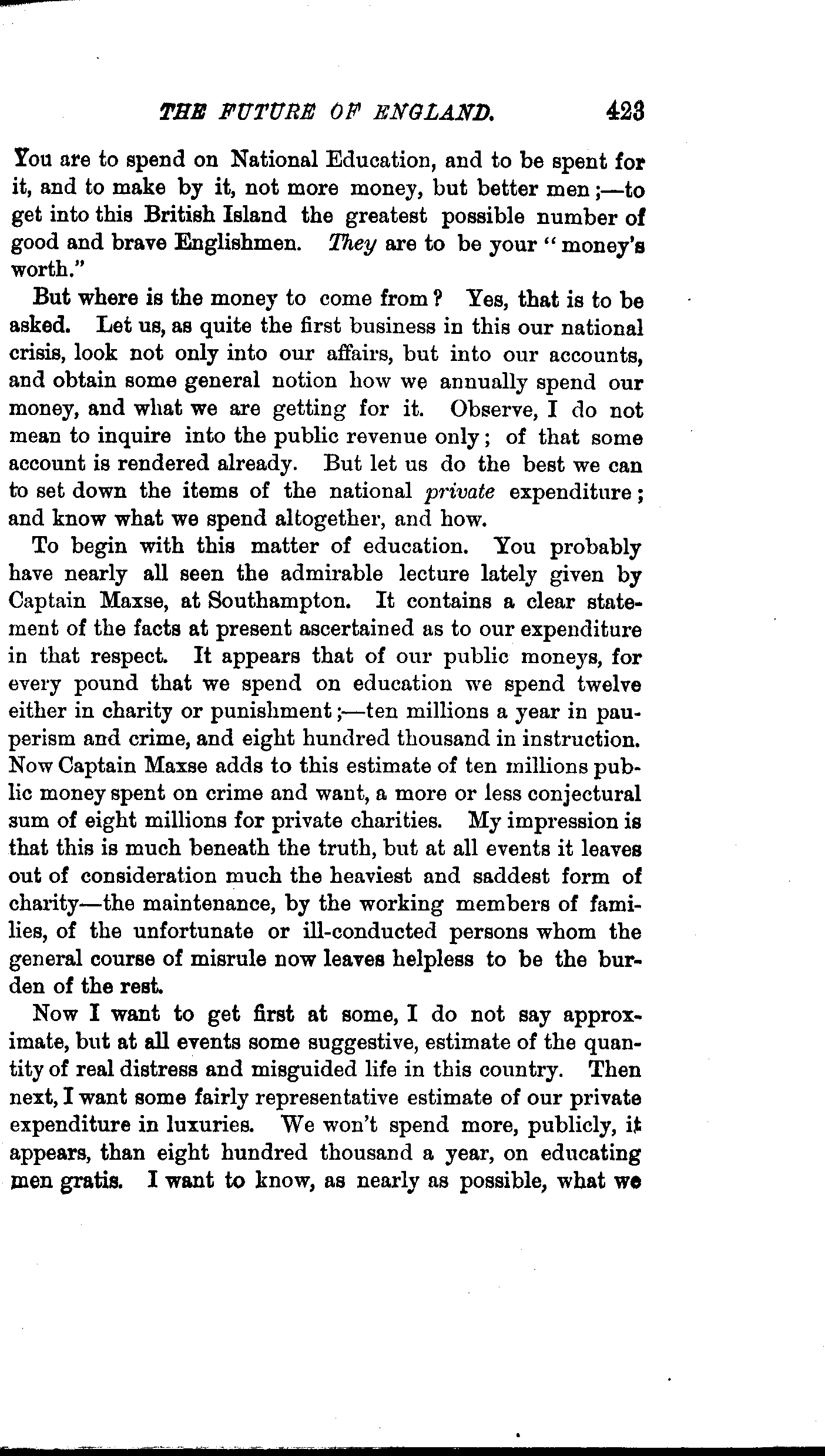 THE FUTURE OF ENGLAND. 423

You are to spend on National Education, and to be spent for it, and to make by it, not more money, but better men;—to get into this British Island the greatest possible number of good and brave Englishmen. They are to be your "money's worth."

But where is the money to come from? Yes, that is to be asked. Let us, as quite the first business in this our national crisis, look not only into our affairs, but into our accounts, and obtain some general notion how we annually spend our money, and what we are getting for it. Observe, I do not mean to inquire into the public revenue only; of that some account is rendered already. But let us do the best we can to set down the items of the national private expenditure; and know what we spend altogether, and how.

To begin with this matter of education. You probably have nearly all seen the admirable lecture lately given by Captain Maxse, at Southampton. It contains a clear statement of the facts at present ascertained as to our expenditure in that respect. It appears that of our public moneys, for every pound that we spend on education we spend twelve either in charity or punishment;—ten millions a year in pauperism and crime, and eight hundred thousand in instruction. Now Captain Maxse adds to this estimate of ten millions public money spent on crime and want, a more or less conjectural sum of eight millions for private charities. My impression is that this is much beneath the truth, but at all events it leaves out of consideration much the heaviest and saddest form of charity—the maintenance, by the working members of families, of the unfortunate or ill-conducted persons whom the general course of misrule now leaves helpless to be the burden of the rest.

Now I want to get first at some, I do not say approximate, but at all events some suggestive, estimate of the quantity of real distress and misguided life in this country. Then next, I want some fairly representative estimate of our private expenditure in luxuries. We won't spend more, publicly, it appears, than eight hundred thousand a year, on educating men gratis. I want to know, as nearly as possible, what we